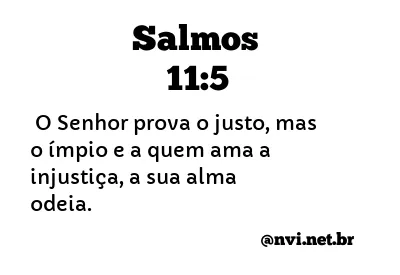 Salmos
11:5

O Senhor prova o justo, mas o ímpio e a quem ama a injustiça, a sua alma odeia.

@nvi.net.br